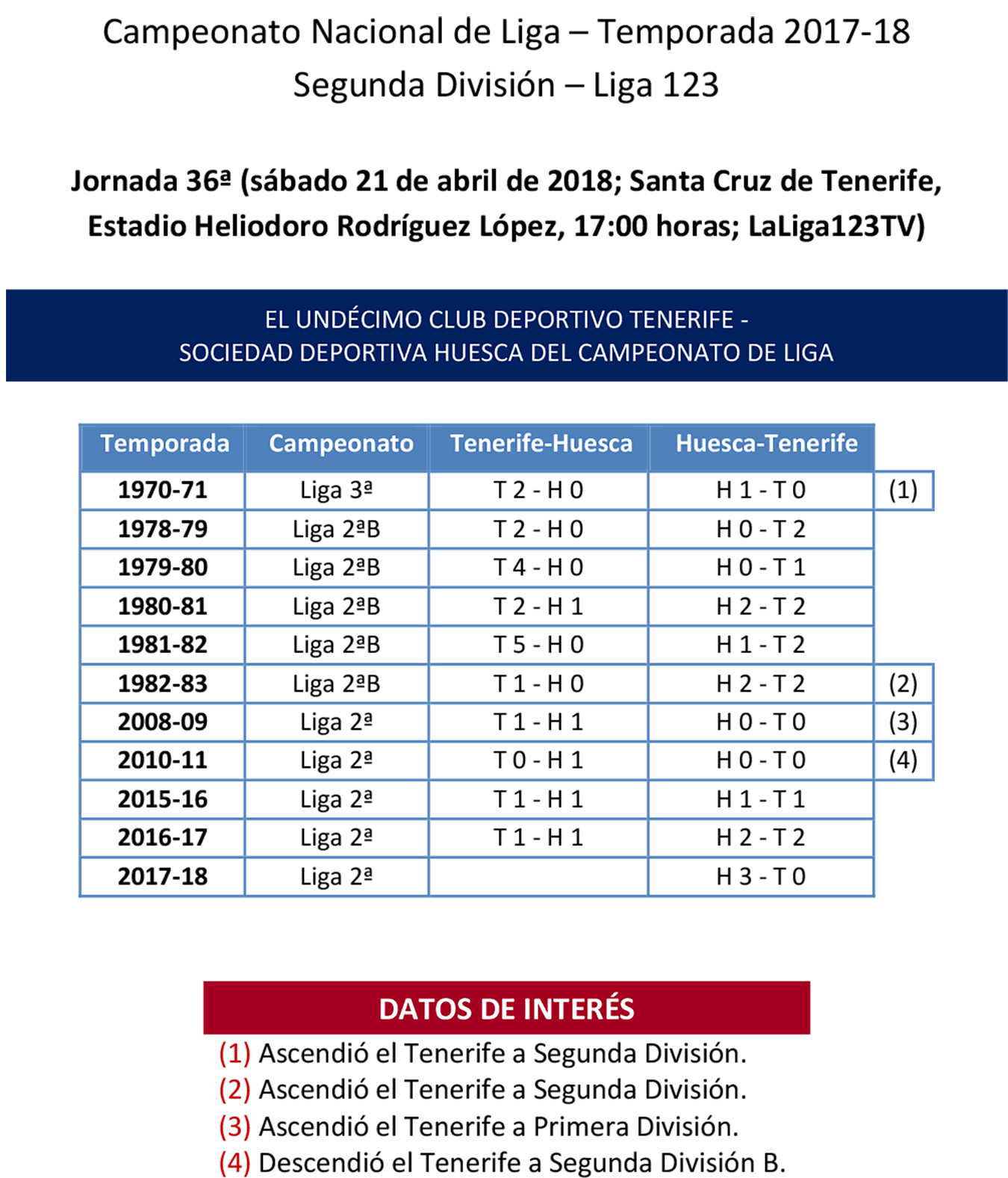 Campeonato Nacional de Liga – Temporada 2017-18
Segunda División – Liga 123

Jornada 36ª (sábado 21 de abril de 2018; Santa Cruz de Tenerife, Estadio Heliodoro Rodríguez López, 17:00 horas; LaLiga123TV)

EL UNDÉCIMO CLUB DEPORTIVO TENERIFE - SOCIEDAD DEPORTIVA HUESCA DEL CAMPEONATO DE LIGA

| Temporada | Campeonato | Tenerife-Huesca | Huesca-Tenerife | |
|---|---|---|---|---|
| 1970-71 | Liga 3ª | T 2 - H 0 | H 1 - T 0 | (1) |
| 1978-79 | Liga 2ªB | T 2 - H 0 | H 0 - T 2 | |
| 1979-80 | Liga 2ªB | T 4 - H 0 | H 0 - T 1 | |
| 1980-81 | Liga 2ªB | T 2 - H 1 | H 2 - T 2 | |
| 1981-82 | Liga 2ªB | T 5 - H 0 | H 1 - T 2 | |
| 1982-83 | Liga 2ªB | T 1 - H 0 | H 2 - T 2 | (2) |
| 2008-09 | Liga 2ª | T 1 - H 1 | H 0 - T 0 | (3) |
| 2010-11 | Liga 2ª | T 0 - H 1 | H 0 - T 0 | (4) |
| 2015-16 | Liga 2ª | T 1 - H 1 | H 1 - T 1 | |
| 2016-17 | Liga 2ª | T 1 - H 1 | H 2 - T 2 | |
| 2017-18 | Liga 2ª | | H 3 - T 0 | |

DATOS DE INTERÉS
(1) Ascendió el Tenerife a Segunda División.
(2) Ascendió el Tenerife a Segunda División.
(3) Ascendió el Tenerife a Primera División.
(4) Descendió el Tenerife a Segunda División B.